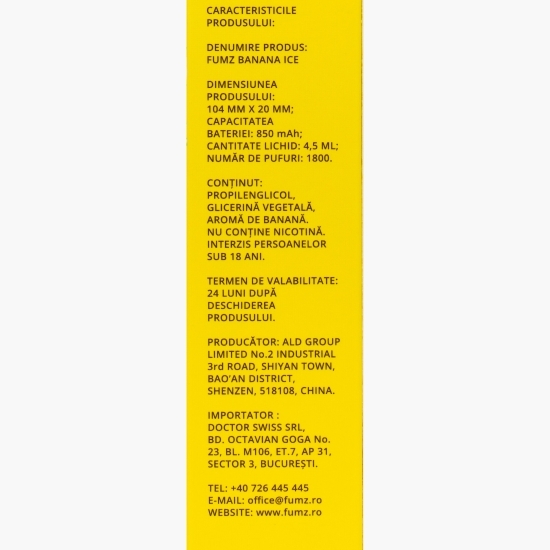 CARACTERISTICILE PRODUSULUI:

DENUMIRE PRODUS: FUMZ BANANA ICE

DIMENSIUNEA PRODUSULUI: 104 MM X 20 MM; CAPACITATEA BATERIEI: 850 mAh; CANTITATE LICHID: 4,5 ML; NUMĂR DE PUFURI: 1800.

CONȚINUT: PROPILENGLICOL, GLICERINĂ VEGETALĂ, AROMĂ DE BANANĂ. NU CONȚINE NICOTINĂ. INTERZIS PERSOANELOR SUB 18 ANI.

TERMEN DE VALABILITATE: 24 LUNI DUPĂ DESCHIDEREA PRODUSULUI.

PRODUCĂTOR: ALD GROUP LIMITED No.2 INDUSTRIAL 3rd ROAD, SHIYAN TOWN, BAO'AN DISTRICT, SHENZEN, 518108, CHINA.

IMPORTATOR : DOCTOR SWISS SRL, BD. OCTAVIAN GOGA No. 23, BL. M106, ET.7, AP 31, SECTOR 3, BUCUREȘTI.

TEL: +40 726 445 445
E-MAIL: office@fumz.ro
WEBSITE: www.fumz.ro